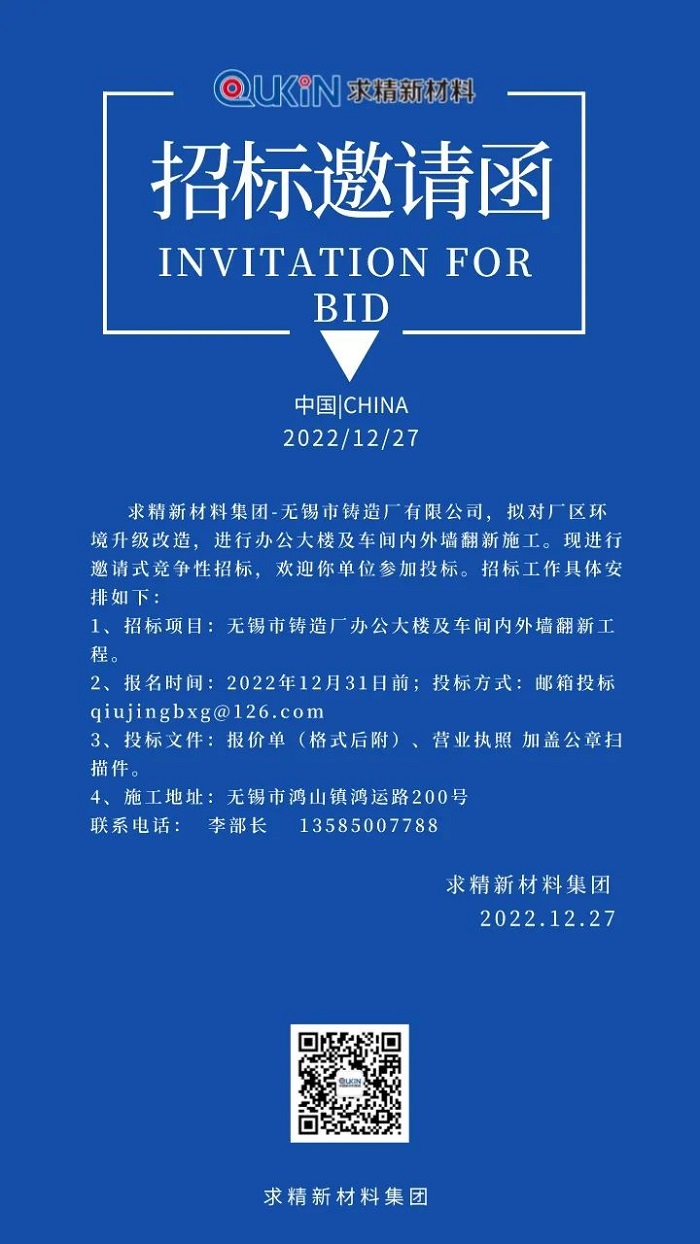 QUKIN 求精新材料

招标邀请函

INVITATION FOR BID

中国|CHINA
2022/12/27

求精新材料集团-无锡市铸造厂有限公司，拟对厂区环境升级改造，进行办公大楼及车间内外墙翻新施工。现进行邀请式竞争性招标，欢迎你单位参加投标。招标工作具体安排如下：
1、招标项目：无锡市铸造厂办公大楼及车间内外墙翻新工程。
2、报名时间：2022年12月31日前；投标方式：邮箱投标 qiujingbxg@126.com
3、投标文件：报价单（格式后附）、营业执照 加盖公章扫描件。
4、施工地址：无锡市鸿山镇鸿运路200号
联系电话： 李部长 13585007788

求精新材料集团
2022.12.27

求精新材料集团